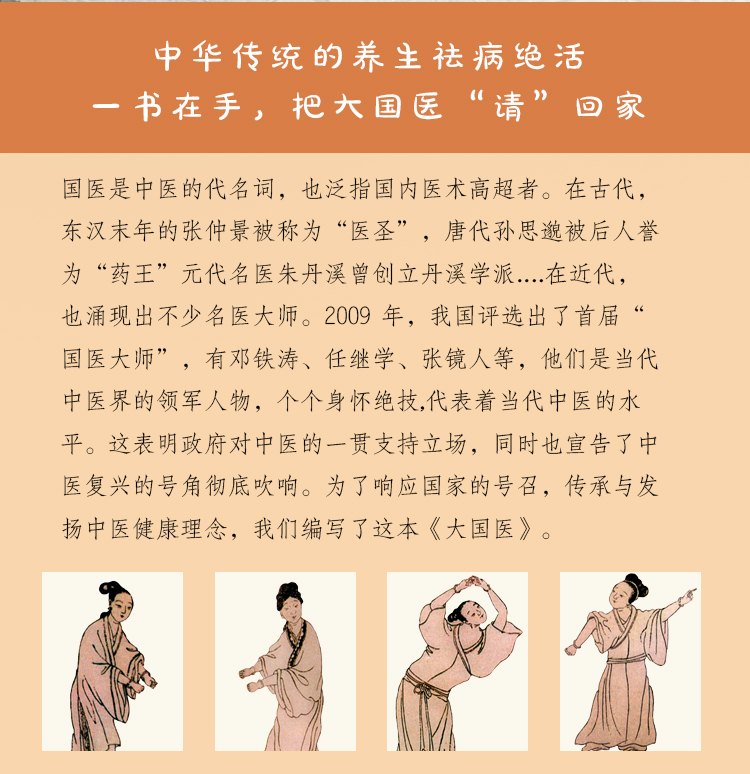 中华传统的养生祛病绝活
一书在手，把大国医“请”回家

国医是中医的代名词，也泛指国内医术高超者。在古代，东汉末年的张仲景被称为“医圣”，唐代孙思邈被后人誉为“药王”元代名医朱丹溪曾创立丹溪学派....在近代，也涌现出不少名医大师。2009 年，我国评选出了首届“国医大师”，有邓铁涛、任继学、张镜人等，他们是当代中医界的领军人物，个个身怀绝技,代表着当代中医的水平。这表明政府对中医的一贯支持立场，同时也宣告了中医复兴的号角彻底吹响。为了响应国家的号召，传承与发扬中医健康理念，我们编写了这本《大国医》。